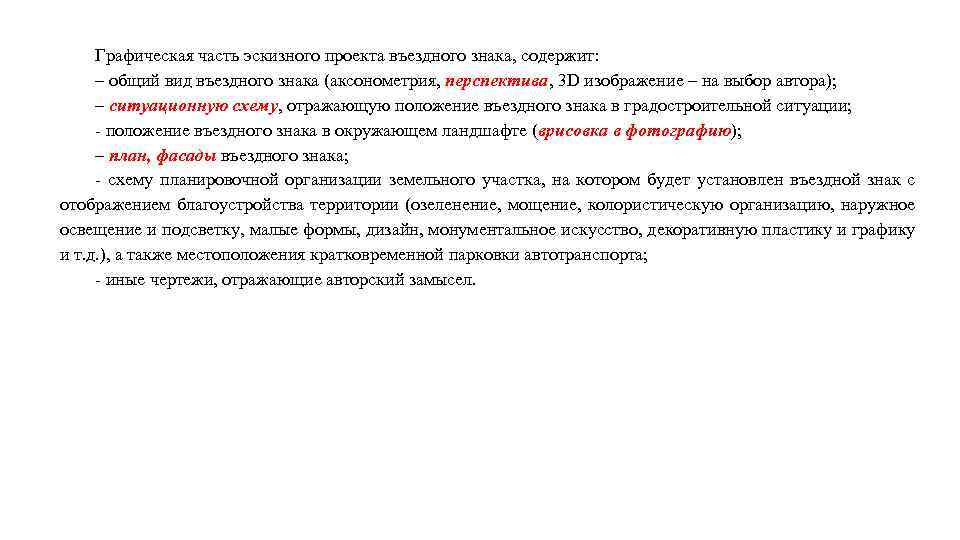 Графическая часть эскизного проекта въездного знака, содержит:
– общий вид въездного знака (аксонометрия, перспектива, 3D изображение – на выбор автора);
– ситуационную схему, отражающую положение въездного знака в градостроительной ситуации;
- положение въездного знака в окружающем ландшафте (врисовка в фотографию);
– план, фасады въездного знака;
- схему планировочной организации земельного участка, на котором будет установлен въездной знак с отображением благоустройства территории (озеленение, мощение, колористическую организацию, наружное освещение и подсветку, малые формы, дизайн, монументальное искусство, декоративную пластику и графику и т.д.), а также местоположения кратковременной парковки автотранспорта;
- иные чертежи, отражающие авторский замысел.